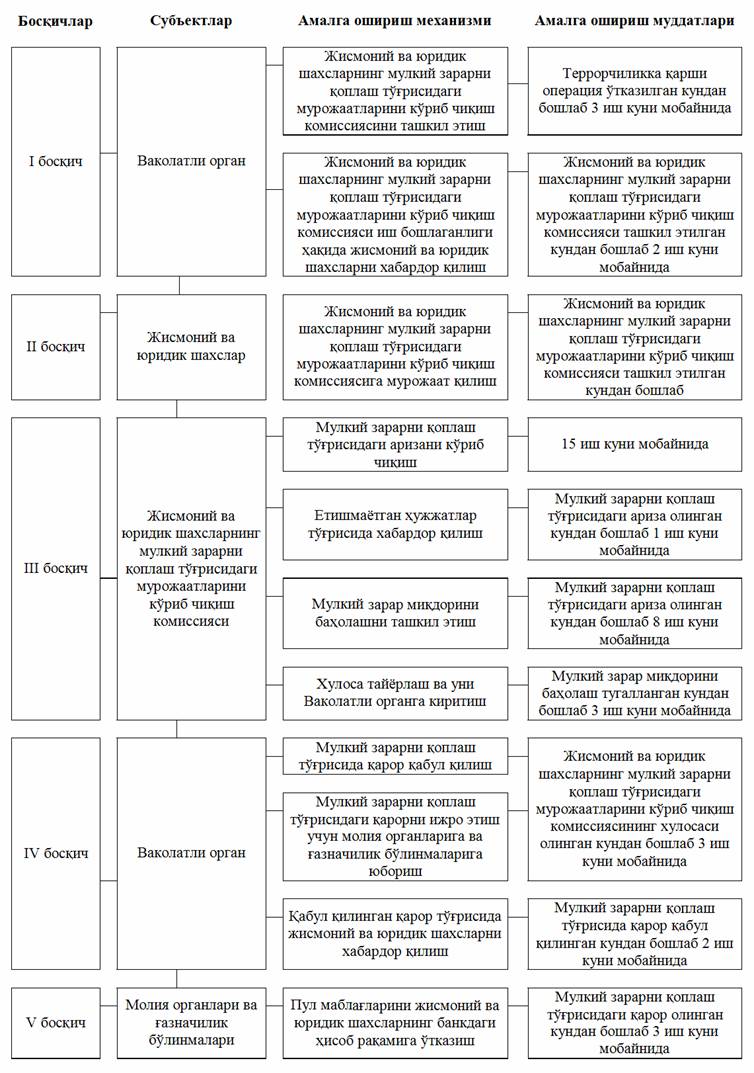 | Босқичлар | Субъектлар | Амалга ошириш механизми | Амалга ошириш муддатлари |
|---|---|---|---|
| I босқич | Ваколатли орган | Жисмоний ва юридик шахсларнинг мулкий зарарни қоплаш тўғрисидаги мурожаатларини кўриб чиқиш комиссиясини ташкил этиш | Террорчиликка қарши операция ўтказилган кундан бошлаб 3 иш куни мобайнида |
| | | Жисмоний ва юридик шахсларнинг мулкий зарарни қоплаш тўғрисидаги мурожаатларини кўриб чиқиш комиссияси иш бошлаганлиги ҳақида жисмоний ва юридик шахсларни хабардор қилиш | Жисмоний ва юридик шахсларнинг мулкий зарарни қоплаш тўғрисидаги мурожаатларини кўриб чиқиш комиссияси ташкил этилган кундан бошлаб 2 иш куни мобайнида |
| II босқич | Жисмоний ва юридик шахслар | Жисмоний ва юридик шахсларнинг мулкий зарарни қоплаш тўғрисидаги мурожаатларини кўриб чиқиш комиссиясига мурожаат қилиш | Жисмоний ва юридик шахсларнинг мулкий зарарни қоплаш тўғрисидаги мурожаатларини кўриб чиқиш комиссияси ташкил этилган кундан бошлаб |
| III босқич | Жисмоний ва юридик шахсларнинг мулкий зарарни қоплаш тўғрисидаги мурожаатларини кўриб чиқиш комиссияси | Мулкий зарарни қоплаш тўғрисидаги аризани кўриб чиқиш | 15 иш куни мобайнида |
| | | Етишмаётган ҳужжатлар тўғрисида хабардор қилиш | Мулкий зарарни қоплаш тўғрисидаги ариза олинган кундан бошлаб 1 иш куни мобайнида |
| | | Мулкий зарар миқдорини баҳолашни ташкил этиш | Мулкий зарарни қоплаш тўғрисидаги ариза олинган кундан бошлаб 8 иш куни мобайнида |
| | | Хулоса тайёрлаш ва уни Ваколатли органга киритиш | Мулкий зарар миқдорини баҳолаш тугалланган кундан бошлаб 3 иш куни мобайнида |
| IV босқич | Ваколатли орган | Мулкий зарарни қоплаш тўғрисида қарор қабул қилиш | Жисмоний ва юридик шахсларнинг мулкий зарарни қоплаш тўғрисидаги мурожаатларини кўриб чиқиш комиссиясининг хулосаси олинган кундан бошлаб 3 иш куни мобайнида |
| | | Мулкий зарарни қоплаш тўғрисидаги қарорни ижро этиш учун молия органларига ва ғазначилик бўлинмаларига юбориш | |
| | | Қабул қилинган қарор тўғрисида жисмоний ва юридик шахсларни хабардор қилиш | Мулкий зарарни қоплаш тўғрисида қарор қабул қилинган кундан бошлаб 2 иш куни мобайнида |
| V босқич | Молия органлари ва ғазначилик бўлинмалари | Пул маблағларини жисмоний ва юридик шахсларнинг банкдаги ҳисоб рақамига ўтказиш | Мулкий зарарни қоплаш тўғрисидаги қарор олинган кундан бошлаб 3 иш куни мобайнида |